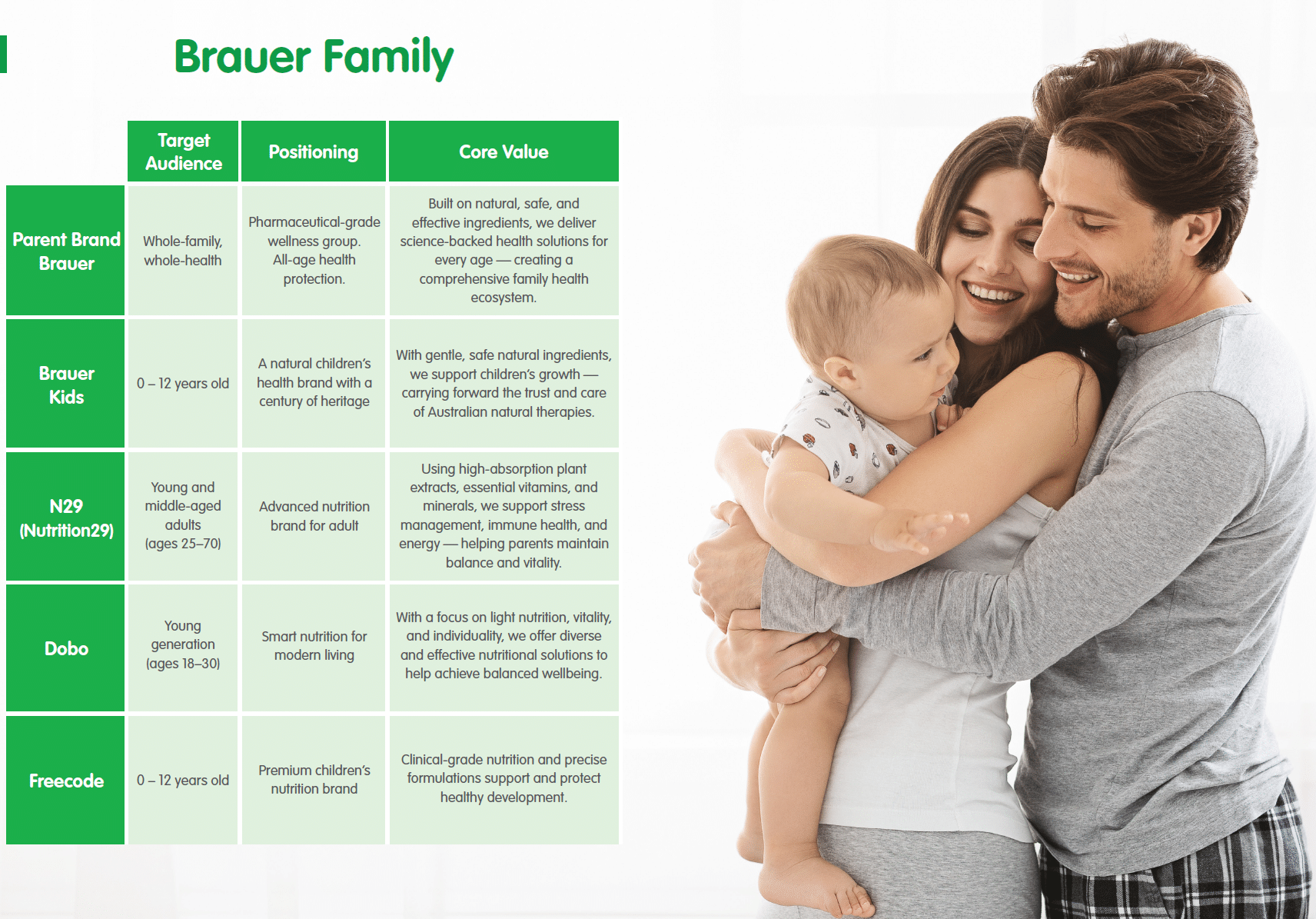 Brauer Family

| | Target Audience | Positioning | Core Value |
|---|---|---|---|
| Parent Brand Brauer | Whole-family, whole-health | Pharmaceutical-grade wellness group. All-age health protection. | Built on natural, safe, and effective ingredients, we deliver science-backed health solutions for every age — creating a comprehensive family health ecosystem. |
| Brauer Kids | 0 – 12 years old | A natural children's health brand with a century of heritage | With gentle, safe natural ingredients, we support children's growth — carrying forward the trust and care of Australian natural therapies. |
| N29 (Nutrition29) | Young and middle-aged adults (ages 25–70) | Advanced nutrition brand for adult | Using high-absorption plant extracts, essential vitamins, and minerals, we support stress management, immune health, and energy — helping parents maintain balance and vitality. |
| Dobo | Young generation (ages 18–30) | Smart nutrition for modern living | With a focus on light nutrition, vitality, and individuality, we offer diverse and effective nutritional solutions to help achieve balanced wellbeing. |
| Freecode | 0 – 12 years old | Premium children's nutrition brand | Clinical-grade nutrition and precise formulations support and protect healthy development. |